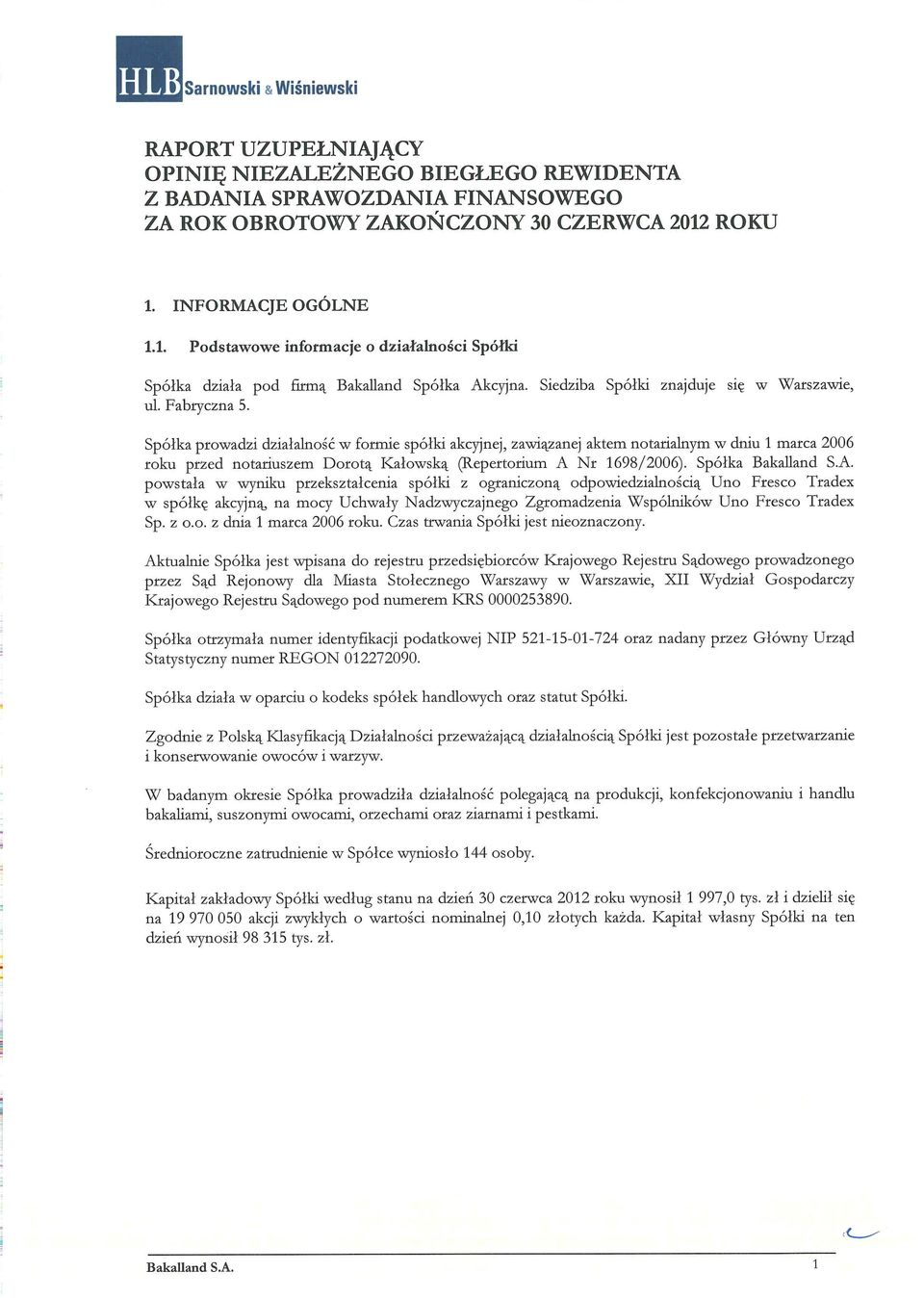 HLB Sarnowski & Wiśniewski

RAPORT UZUPEŁNIAJĄCY
OPINIĘ NIEZALEŻNEGO BIEGŁEGO REWIDENTA
Z BADANIA SPRAWOZDANIA FINANSOWEGO
ZA ROK OBROTOWY ZAKOŃCZONY 30 CZERWCA 2012 ROKU

1. INFORMACJE OGÓLNE

1.1. Podstawowe informacje o działalności Spółki

Spółka działa pod firmą Bakalland Spółka Akcyjna. Siedziba Spółki znajduje się w Warszawie, ul. Fabryczna 5.

Spółka prowadzi działalność w formie spółki akcyjnej, zawiązanej aktem notarialnym w dniu 1 marca 2006 roku przed notariuszem Dorotą Kałowską (Repertorium A Nr 1698/2006). Spółka Bakalland S.A. powstała w wyniku przekształcenia spółki z ograniczoną odpowiedzialnością Uno Fresco Tradex w spółkę akcyjną, na mocy Uchwały Nadzwyczajnego Zgromadzenia Wspólników Uno Fresco Tradex Sp. z o.o. z dnia 1 marca 2006 roku. Czas trwania Spółki jest nieoznaczony.

Aktualnie Spółka jest wpisana do rejestru przedsiębiorców Krajowego Rejestru Sądowego prowadzonego przez Sąd Rejonowy dla Miasta Stołecznego Warszawy w Warszawie, XII Wydział Gospodarczy Krajowego Rejestru Sądowego pod numerem KRS 0000253890.

Spółka otrzymała numer identyfikacji podatkowej NIP 521-15-01-724 oraz nadany przez Główny Urząd Statystyczny numer REGON 012272090.

Spółka działa w oparciu o kodeks spółek handlowych oraz statut Spółki.

Zgodnie z Polską Klasyfikacją Działalności przeważającą działalnością Spółki jest pozostałe przetwarzanie i konserwowanie owoców i warzyw.

W badanym okresie Spółka prowadziła działalność polegającą na produkcji, konfekcjonowaniu i handlu bakaliami, suszonymi owocami, orzechami oraz ziarnami i pestkami.

Średnioroczne zatrudnienie w Spółce wyniosło 144 osoby.

Kapitał zakładowy Spółki według stanu na dzień 30 czerwca 2012 roku wynosił 1 997,0 tys. zł i dzielił się na 19 970 050 akcji zwykłych o wartości nominalnej 0,10 złotych każda. Kapitał własny Spółki na ten dzień wynosił 98 315 tys. zł.

Bakalland S.A. 1